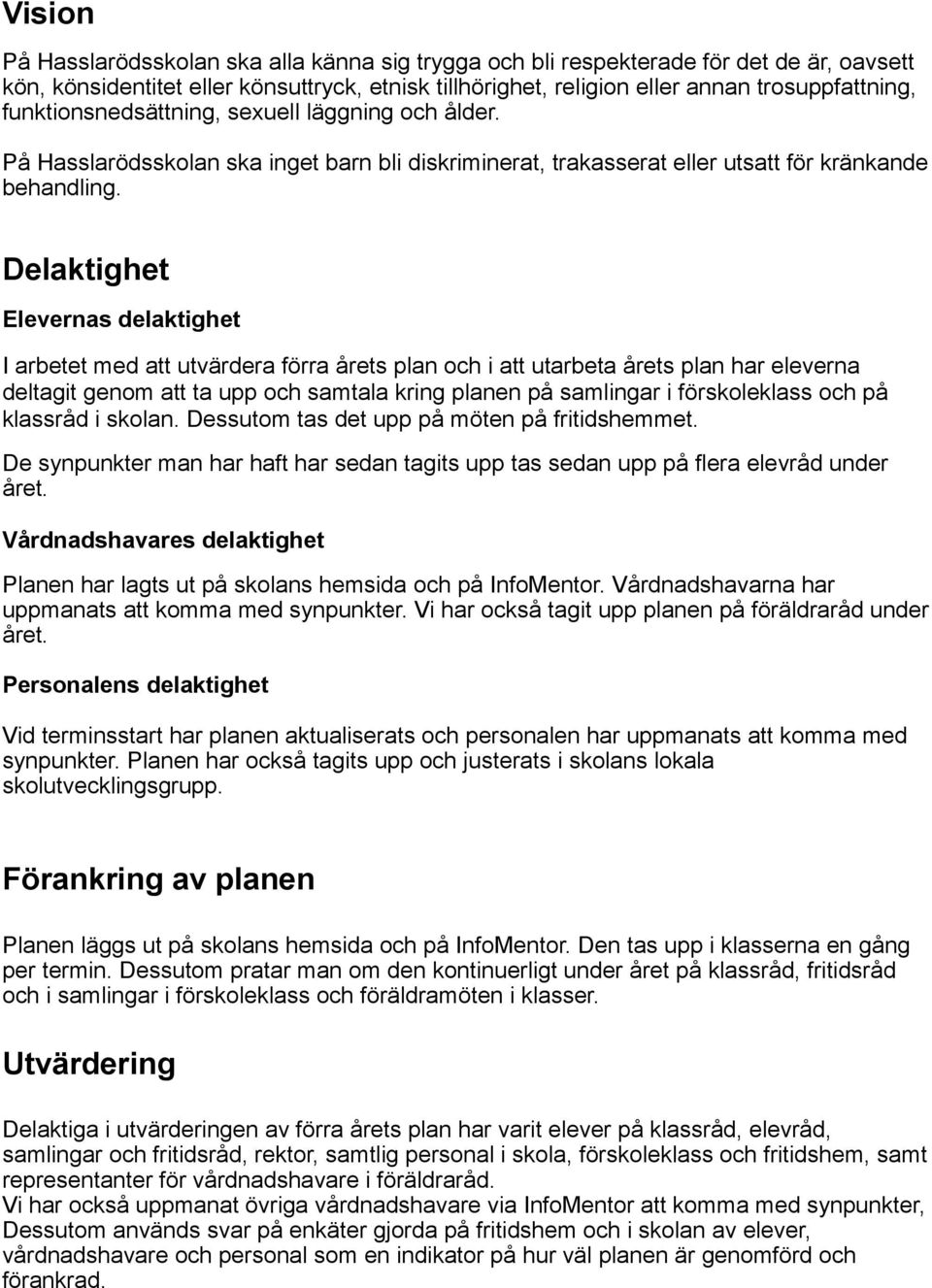 Vision

På Hasslarödsskolan ska alla känna sig trygga och bli respekterade för det de är, oavsett kön, könsidentitet eller könsuttryck, etnisk tillhörighet, religion eller annan trosuppfattning, funktionsnedsättning, sexuell läggning och ålder.

På Hasslarödsskolan ska inget barn bli diskriminerat, trakasserat eller utsatt för kränkande behandling.

Delaktighet

Elevernas delaktighet

I arbetet med att utvärdera förra årets plan och i att utarbeta årets plan har eleverna deltagit genom att ta upp och samtala kring planen på samlingar i förskoleklass och på klassråd i skolan. Dessutom tas det upp på möten på fritidshemmet.

De synpunkter man har haft har sedan tagits upp tas sedan upp på flera elevråd under året.

Vårdnadshavares delaktighet

Planen har lagts ut på skolans hemsida och på InfoMentor. Vårdnadshavarna har uppmanats att komma med synpunkter. Vi har också tagit upp planen på föräldraråd under året.

Personalens delaktighet

Vid terminsstart har planen aktualiserats och personalen har uppmanats att komma med synpunkter. Planen har också tagits upp och justerats i skolans lokala skolutvecklingsgrupp.

Förankring av planen

Planen läggs ut på skolans hemsida och på InfoMentor. Den tas upp i klasserna en gång per termin. Dessutom pratar man om den kontinuerligt under året på klassråd, fritidsråd och i samlingar i förskoleklass och föräldramöten i klasser.

Utvärdering

Delaktiga i utvärderingen av förra årets plan har varit elever på klassråd, elevråd, samlingar och fritidsråd, rektor, samtlig personal i skola, förskoleklass och fritidshem, samt representanter för vårdnadshavare i föräldraråd.
Vi har också uppmanat övriga vårdnadshavare via InfoMentor att komma med synpunkter, Dessutom används svar på enkäter gjorda på fritidshem och i skolan av elever, vårdnadshavare och personal som en indikator på hur väl planen är genomförd och förankrad.